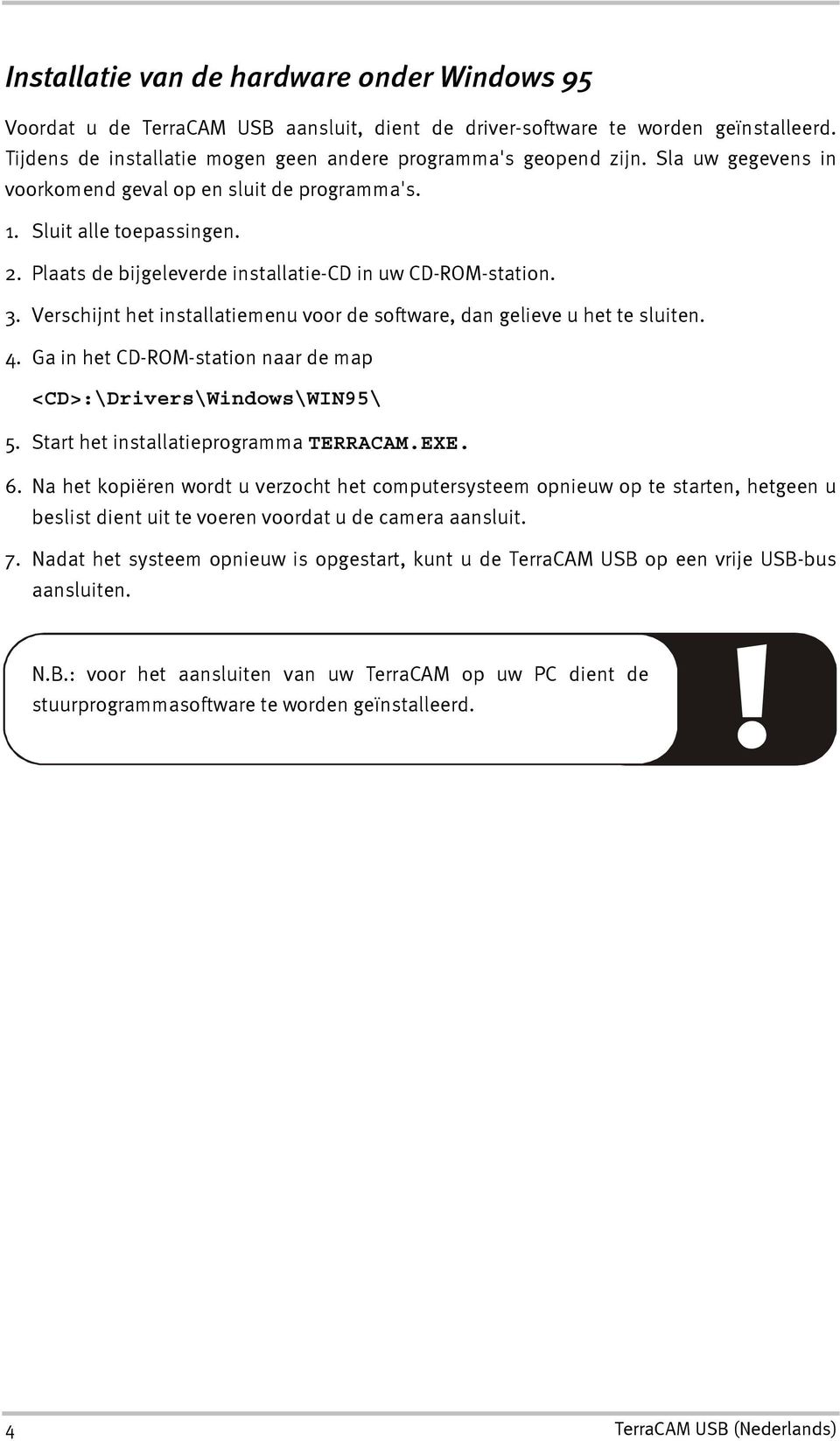 Installatie van de hardware onder Windows 95

Voordat u de TerraCAM USB aansluit, dient de driver-software te worden geïnstalleerd. Tijdens de installatie mogen geen andere programma's geopend zijn. Sla uw gegevens in voorkomend geval op en sluit de programma's.

1. Sluit alle toepassingen.

2. Plaats de bijgeleverde installatie-CD in uw CD-ROM-station.

3. Verschijnt het installatiemenu voor de software, dan gelieve u het te sluiten.

4. Ga in het CD-ROM-station naar de map <CD>:\Drivers\Windows\WIN95\

5. Start het installatieprogramma TERRACAM.EXE.

6. Na het kopiëren wordt u verzocht het computersysteem opnieuw op te starten, hetgeen u beslist dient uit te voeren voordat u de camera aansluit.

7. Nadat het systeem opnieuw is opgestart, kunt u de TerraCAM USB op een vrije USB-bus aansluiten.

N.B.: voor het aansluiten van uw TerraCAM op uw PC dient de stuurprogrammasoftware te worden geïnstalleerd.

!

4

TerraCAM USB (Nederlands)